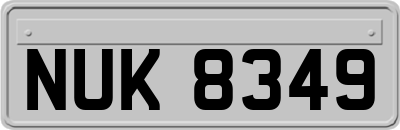 NUK 8349